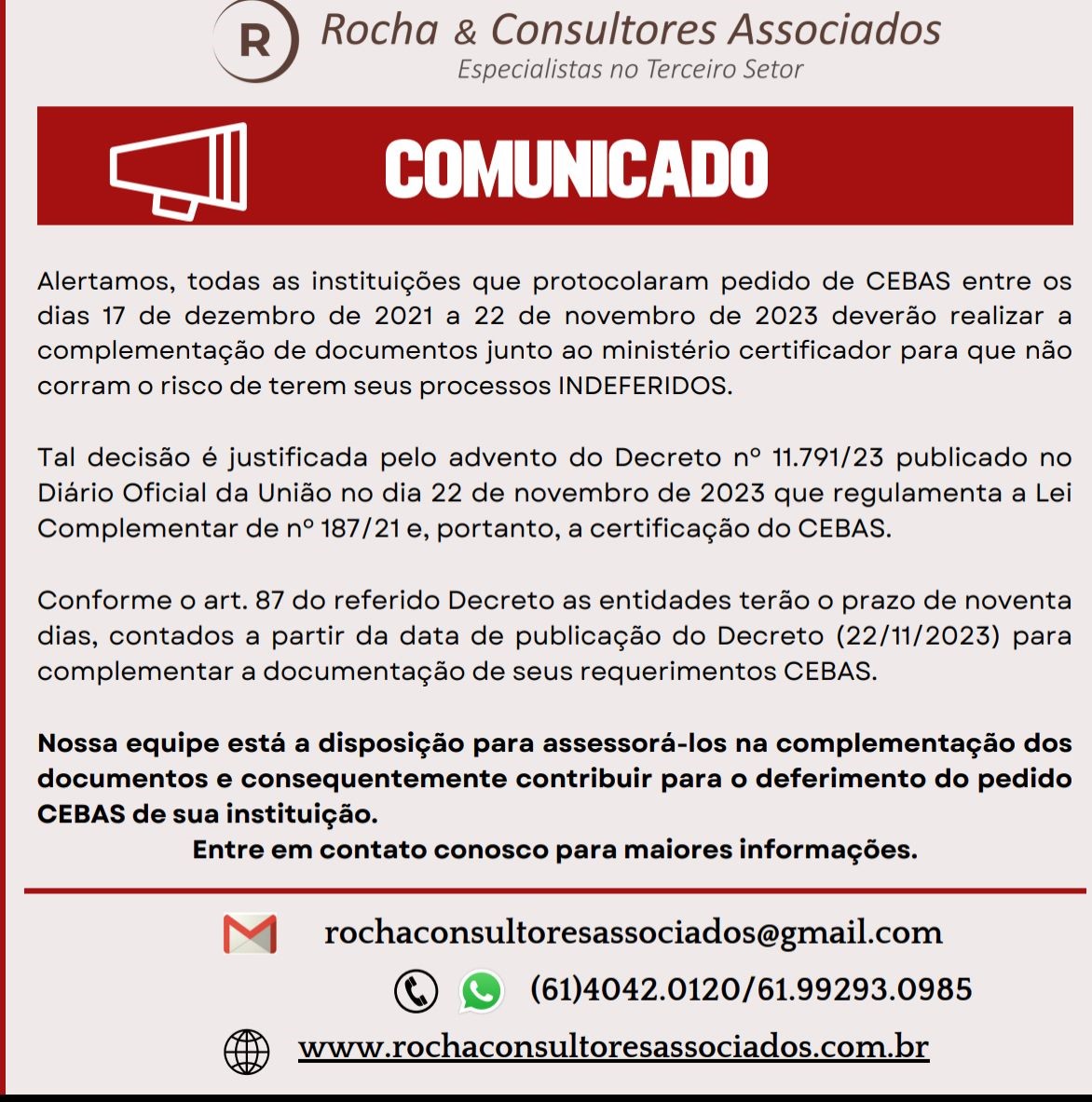 R

Rocha & Consultores Associados
Especialistas no Terceiro Setor

COMUNICADO

Alertamos, todas as instituições que protocolaram pedido de CEBAS entre os dias 17 de dezembro de 2021 a 22 de novembro de 2023 deverão realizar a complementação de documentos junto ao ministério certificador para que não corram o risco de terem seus processos INDEFERIDOS.

Tal decisão é justificada pelo advento do Decreto nº 11.791/23 publicado no Diário Oficial da União no dia 22 de novembro de 2023 que regulamenta a Lei Complementar de nº 187/21 e, portanto, a certificação do CEBAS.

Conforme o art. 87 do referido Decreto as entidades terão o prazo de noventa dias, contados a partir da data de publicação do Decreto (22/11/2023) para complementar a documentação de seus requerimentos CEBAS.

Nossa equipe está a disposição para assessorá-los na complementação dos documentos e consequentemente contribuir para o deferimento do pedido CEBAS de sua instituição.
Entre em contato conosco para maiores informações.

rochaconsultoresassociados@gmail.com

(61)4042.0120/61.99293.0985

www.rochaconsultoresassociados.com.br